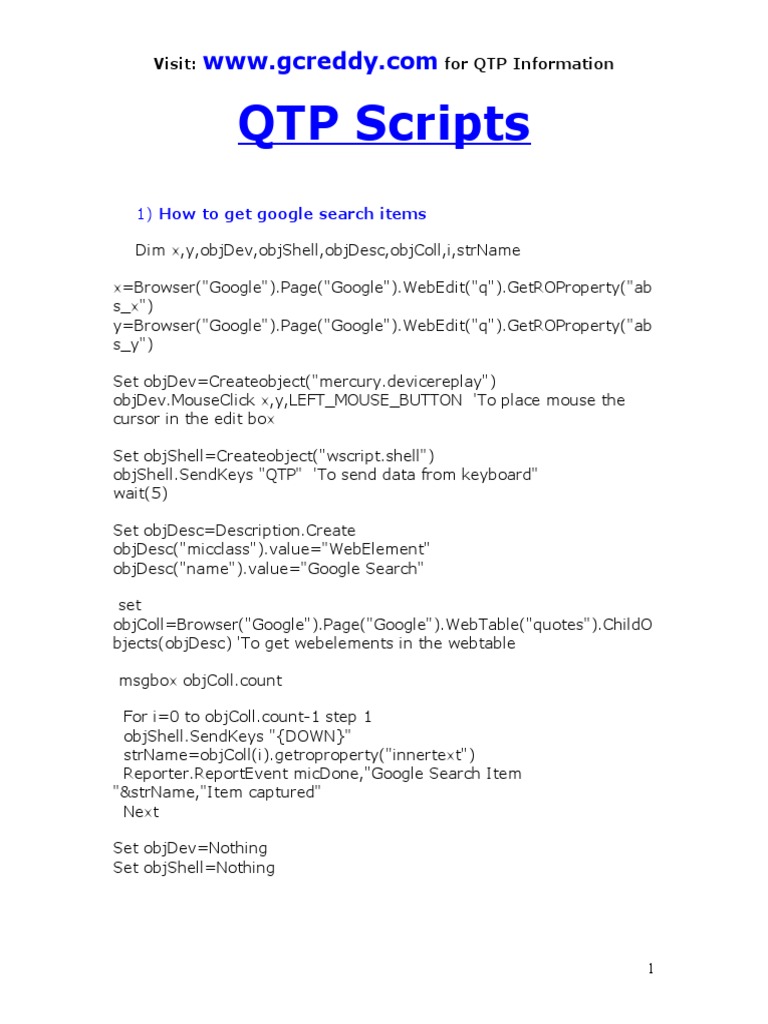 Visit: www.gcreddy.com for QTP Information

QTP Scripts

1) How to get google search items

Dim x,y,objDev,objShell,objDesc,objColl,i,strName

x=Browser("Google").Page("Google").WebEdit("q").GetROProperty("abs_x")
y=Browser("Google").Page("Google").WebEdit("q").GetROProperty("abs_y")

Set objDev=Createobject("mercury.devicereplay")
objDev.MouseClick x,y,LEFT_MOUSE_BUTTON 'To place mouse the cursor in the edit box

Set objShell=Createobject("wscript.shell")
objShell.SendKeys "QTP" 'To send data from keyboard"
wait(5)

Set objDesc=Description.Create
objDesc("micclass").value="WebElement"
objDesc("name").value="Google Search"

set
objColl=Browser("Google").Page("Google").WebTable("quotes").ChildObjects(objDesc) 'To get webelements in the webtable

msgbox objColl.count

For i=0 to objColl.count-1 step 1
objShell.SendKeys "{DOWN}"
strName=objColl(i).getroproperty("innertext")
Reporter.ReportEvent micDone,"Google Search Item "&strName,"Item captured"
Next

Set objDev=Nothing
Set objShell=Nothing

1